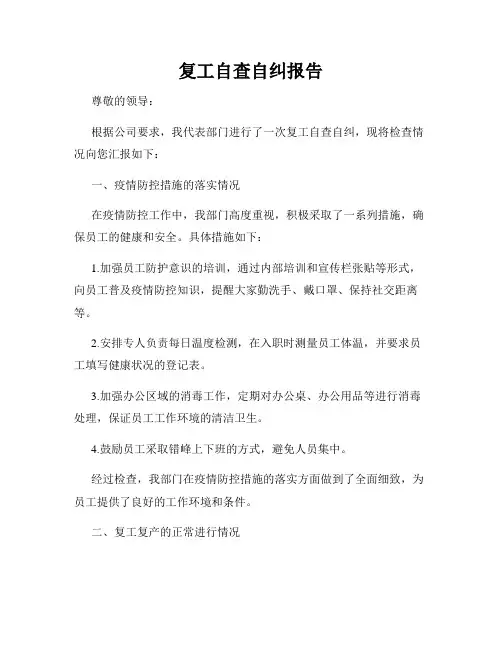 复工自查自纠报告

尊敬的领导：

根据公司要求，我代表部门进行了一次复工自查自纠，现将检查情况向您汇报如下：

一、疫情防控措施的落实情况

在疫情防控工作中，我部门高度重视，积极采取了一系列措施，确保员工的健康和安全。具体措施如下：

1.加强员工防护意识的培训，通过内部培训和宣传栏张贴等形式，向员工普及疫情防控知识，提醒大家勤洗手、戴口罩、保持社交距离等。

2.安排专人负责每日温度检测，在入职时测量员工体温，并要求员工填写健康状况的登记表。

3.加强办公区域的消毒工作，定期对办公桌、办公用品等进行消毒处理，保证员工工作环境的清洁卫生。

4.鼓励员工采取错峰上下班的方式，避免人员集中。

经过检查，我部门在疫情防控措施的落实方面做到了全面细致，为员工提供了良好的工作环境和条件。

二、复工复产的正常进行情况